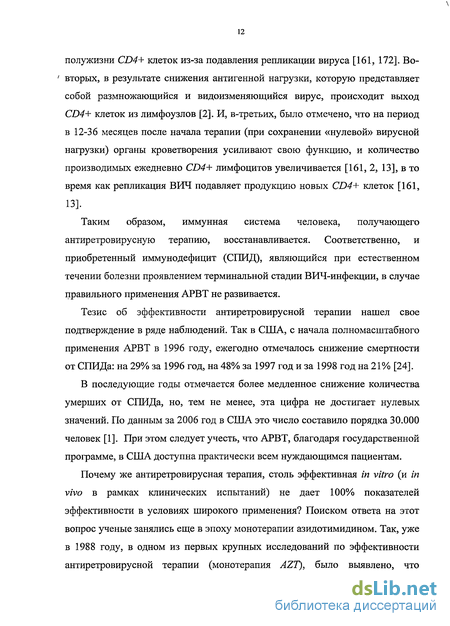 12

полужизни CD4+ клеток из-за подавления репликации вируса [161, 172]. Во-вторых, в результате снижения антигенной нагрузки, которую представляет собой размножающийся и видоизменяющийся вирус, происходит выход CD4+ клеток из лимфоузлов [2]. И, в-третьих, было отмечено, что на период в 12-36 месяцев после начала терапии (при сохранении «нулевой» вирусной нагрузки) органы кроветворения усиливают свою функцию, и количество производимых ежедневно CD4+ лимфоцитов увеличивается [161, 2, 13], в то время как репликация ВИЧ подавляет продукцию новых CD4+ клеток [161, 13].

Таким образом, иммунная система человека, получающего антиретровирусную терапию, восстанавливается. Соответственно, и приобретенный иммунодефицит (СПИД), являющийся при естественном течении болезни проявлением терминальной стадии ВИЧ-инфекции, в случае правильного применения АРВТ не развивается.

Тезис об эффективности антиретровирусной терапии нашел свое подтверждение в ряде наблюдений. Так в США, с начала полномасштабного применения АРВТ в 1996 году, ежегодно отмечалось снижение смертности от СПИДа: на 29% за 1996 год, на 48% за 1997 год и за 1998 год на 21% [24].

В последующие годы отмечается более медленное снижение количества умерших от СПИДа, но, тем не менее, эта цифра не достигает нулевых значений. По данным за 2006 год в США это число составило порядка 30.000 человек [1]. При этом следует учесть, что АРВТ, благодаря государственной программе, в США доступна практически всем нуждающимся пациентам.

Почему же антиретровирусная терапия, столь эффективная in vitro (и in vivo в рамках клинических испытаний) не дает 100% показателей эффективности в условиях широкого применения? Поиском ответа на этот вопрос ученые занялись еще в эпоху монотерапии азидотимидином. Так, уже в 1988 году, в одном из первых крупных исследований по эффективности антиретровирусной терапии (монотерапия AZT), было выявлено, что

dsLib.net
библиотека диссертаций